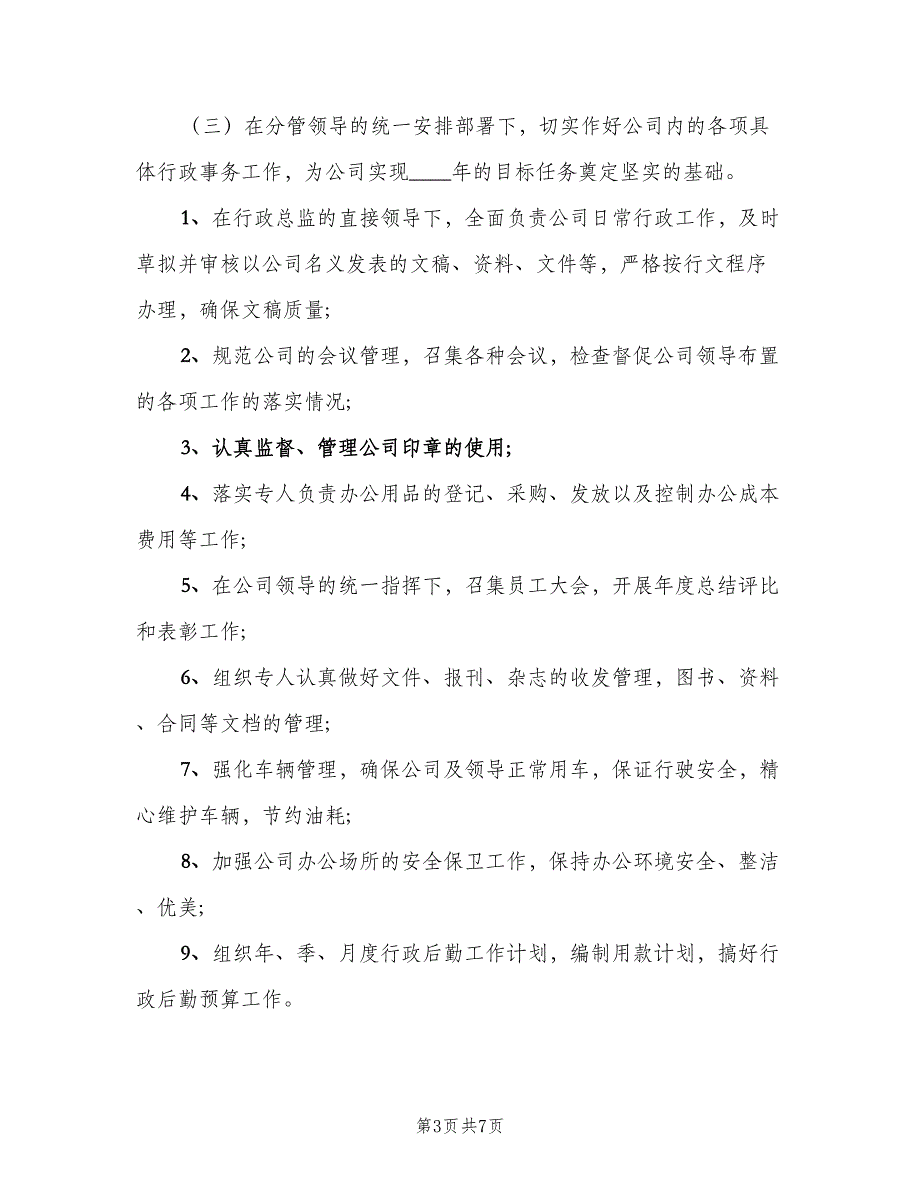 （三）在分管领导的统一安排部署下，切实作好公司内的各项具体行政事务工作，为公司实现____年的目标任务奠定坚实的基础。

1、在行政总监的直接领导下，全面负责公司日常行政工作，及时草拟并审核以公司名义发表的文稿、资料、文件等，严格按行文程序办理，确保文稿质量；

2、规范公司的会议管理，召集各种会议，检查督促公司领导布置的各项工作的落实情况；

3、认真监督、管理公司印章的使用；

4、落实专人负责办公用品的登记、采购、发放以及控制办公成本费用等工作；

5、在公司领导的统一指挥下，召集员工大会，开展年度总结评比和表彰工作；

6、组织专人认真做好文件、报刊、杂志的收发管理，图书、资料、合同等文档的管理；

7、强化车辆管理，确保公司及领导正常用车，保证行驶安全，精心维护车辆，节约油耗；

8、加强公司办公场所的安全保卫工作，保持办公环境安全、整洁、优美；

9、组织年、季、月度行政后勤工作计划，编制用款计划，搞好行政后勤预算工作。

第3页 共7页